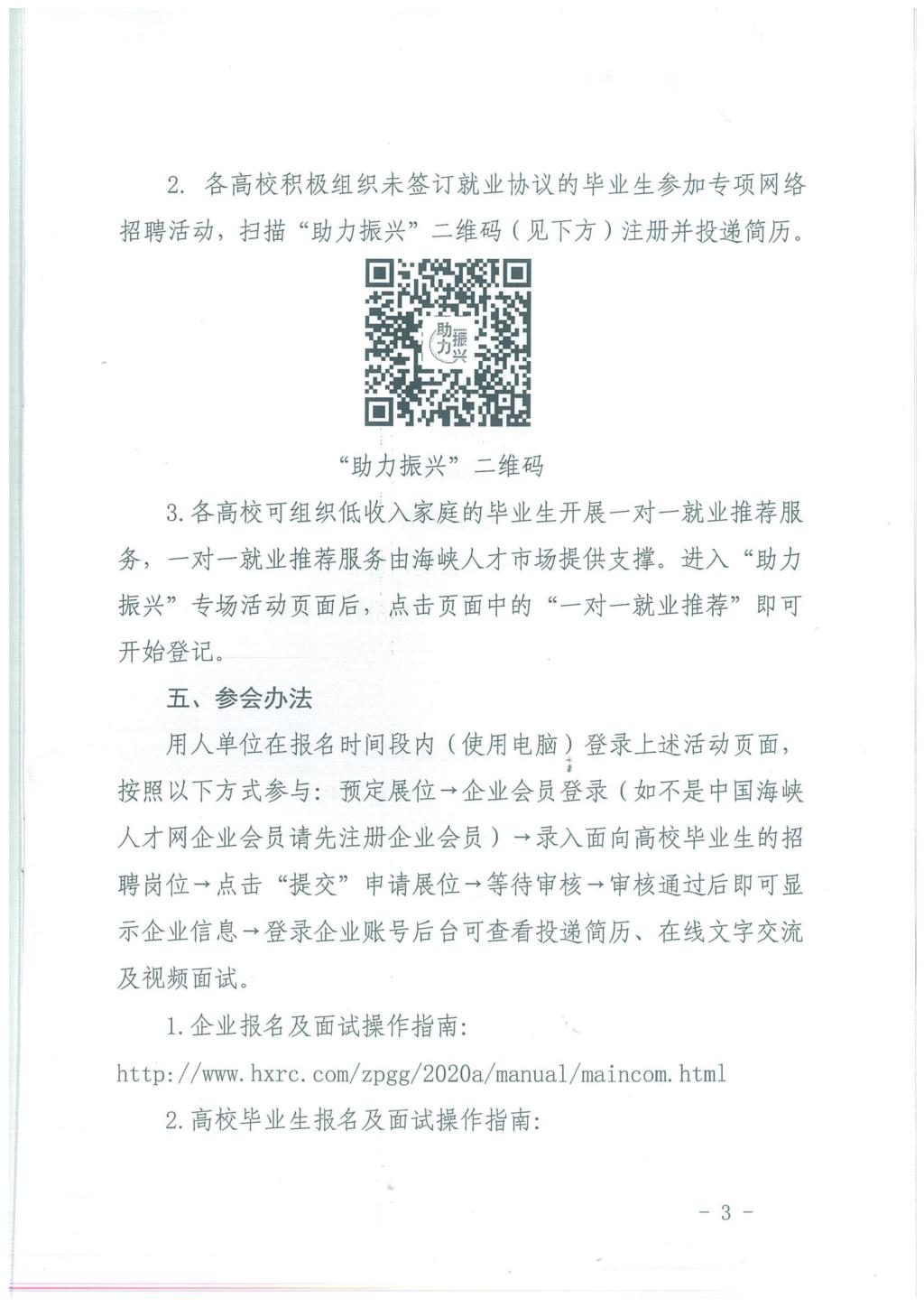 2. 各高校积极组织未签订就业协议的毕业生参加专项网络招聘活动，扫描“助力振兴”二维码（见下方）注册并投递简历。

助力振兴

“助力振兴”二维码

3.各高校可组织低收入家庭的毕业生开展一对一就业推荐服务，一对一就业推荐服务由海峡人才市场提供支撑。进入“助力振兴”专场活动页面后，点击页面中的“一对一就业推荐”即可开始登记。

五、参会办法

用人单位在报名时间段内（使用电脑）登录上述活动页面，按照以下方式参与：预定展位→企业会员登录（如不是中国海峡人才网企业会员请先注册企业会员）→录入面向高校毕业生的招聘岗位→点击“提交”申请展位→等待审核→审核通过后即可显示企业信息→登录企业账号后台可查看投递简历、在线文字交流及视频面试。

1.企业报名及面试操作指南：

http://www.hxrc.com/zpgg/2020a/manual/maincom.html

2.高校毕业生报名及面试操作指南：

- 3 -